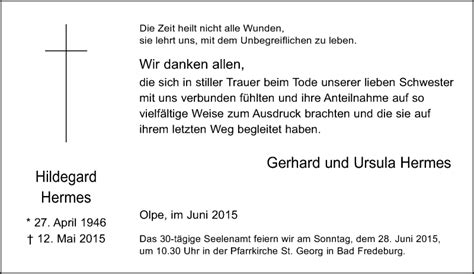 Hildegard Hermes

* 27. April 1946
† 12. Mai 2015

Die Zeit heilt nicht alle Wunden,
sie lehrt uns, mit dem Unbegreiflichen zu leben.

Wir danken allen,
die sich in stiller Trauer beim Tode unserer lieben Schwester mit uns verbunden fühlten und ihre Anteilnahme auf so vielfältige Weise zum Ausdruck brachten und die sie auf ihrem letzten Weg begleitet haben.

Gerhard und Ursula Hermes

Olpe, im Juni 2015

Das 30-tägige Seelenamt feiern wir am Sonntag, dem 28. Juni 2015, um 10.30 Uhr in der Pfarrkirche St. Georg in Bad Fredeburg.